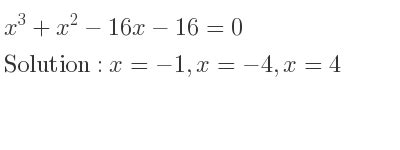 $x^3 + x^2 - 16x - 16 = 0$

Solution : $x = -1, x = -4, x = 4$